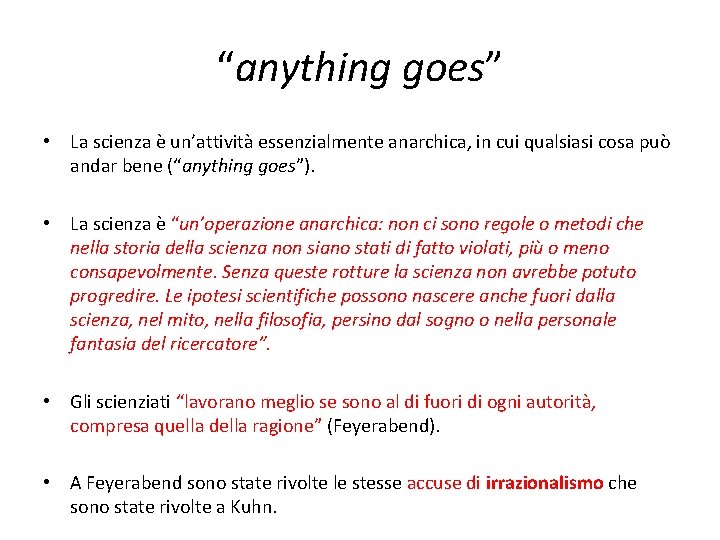 “anything goes”

• La scienza è un’attività essenzialmente anarchica, in cui qualsiasi cosa può andar bene (“anything goes”).

• La scienza è “un’operazione anarchica: non ci sono regole o metodi che nella storia della scienza non siano stati di fatto violati, più o meno consapevolmente. Senza queste rotture la scienza non avrebbe potuto progredire. Le ipotesi scientifiche possono nascere anche fuori dalla scienza, nel mito, nella filosofia, persino dal sogno o nella personale fantasia del ricercatore”.

• Gli scienziati “lavorano meglio se sono al di fuori di ogni autorità, compresa quella della ragione” (Feyerabend).

• A Feyerabend sono state rivolte le stesse accuse di irrazionalismo che sono state rivolte a Kuhn.